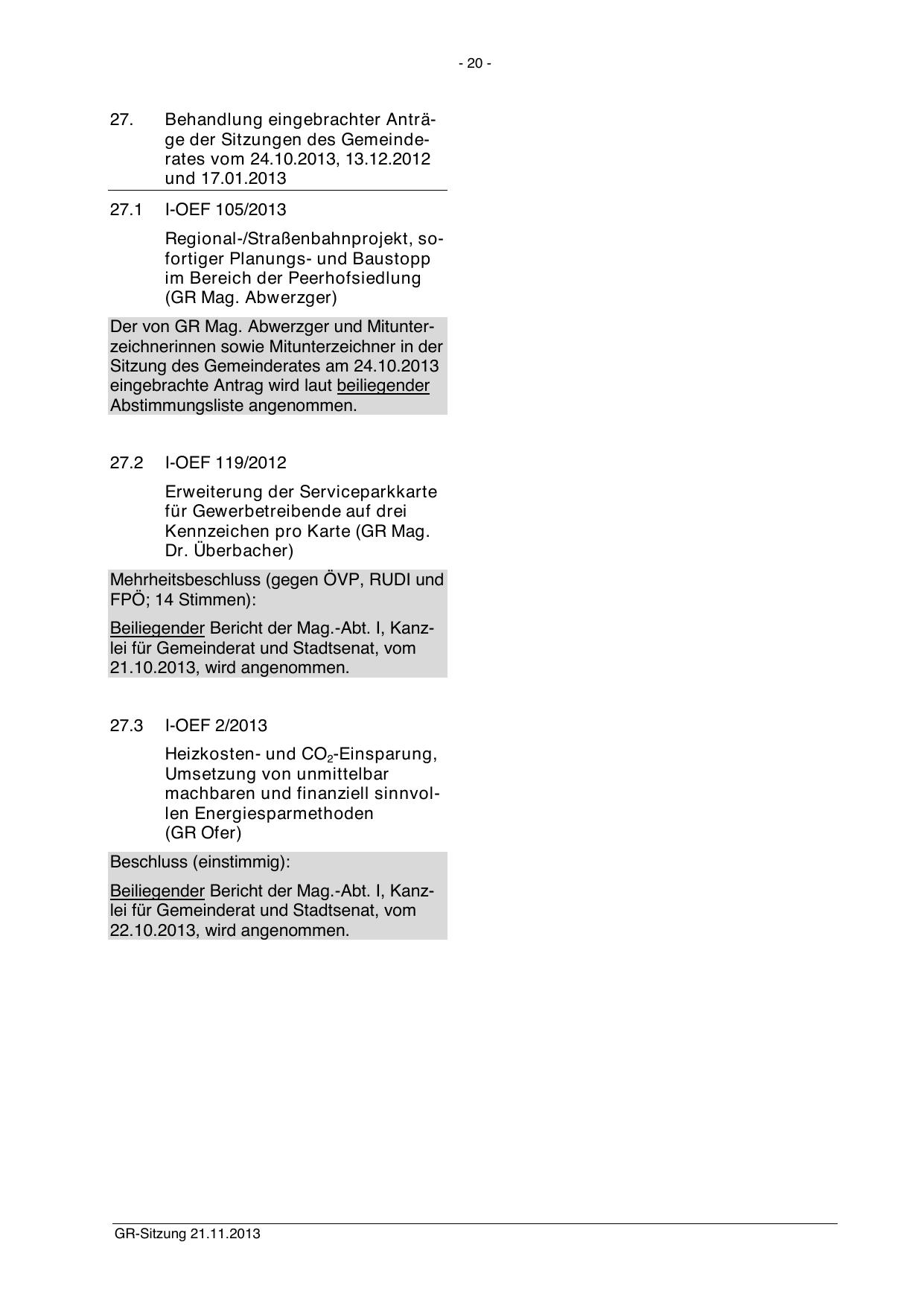 - 20 -

27. Behandlung eingebrachter Anträge der Sitzungen des Gemeinderates vom 24.10.2013, 13.12.2012 und 17.01.2013

27.1 I-OEF 105/2013

Regional-/Straßenbahnprojekt, sofortiger Planungs- und Baustopp im Bereich der Peerhofsiedlung (GR Mag. Abwerzger)

Der von GR Mag. Abwerzger und Mitunterzeichnerinnen sowie Mitunterzeichner in der Sitzung des Gemeinderates am 24.10.2013 eingebrachte Antrag wird laut beiliegender Abstimmungsliste angenommen.

27.2 I-OEF 119/2012

Erweiterung der Serviceparkkarte für Gewerbetreibende auf drei Kennzeichen pro Karte (GR Mag. Dr. Überbacher)

Mehrheitsbeschluss (gegen ÖVP, RUDI und FPÖ; 14 Stimmen):

Beiliegender Bericht der Mag.-Abt. I, Kanzlei für Gemeinderat und Stadtsenat, vom 21.10.2013, wird angenommen.

27.3 I-OEF 2/2013

Heizkosten- und $CO_2$-Einsparung, Umsetzung von unmittelbar machbaren und finanziell sinnvollen Energiesparmethoden (GR Ofer)

Beschluss (einstimmig):

Beiliegender Bericht der Mag.-Abt. I, Kanzlei für Gemeinderat und Stadtsenat, vom 22.10.2013, wird angenommen.

GR-Sitzung 21.11.2013